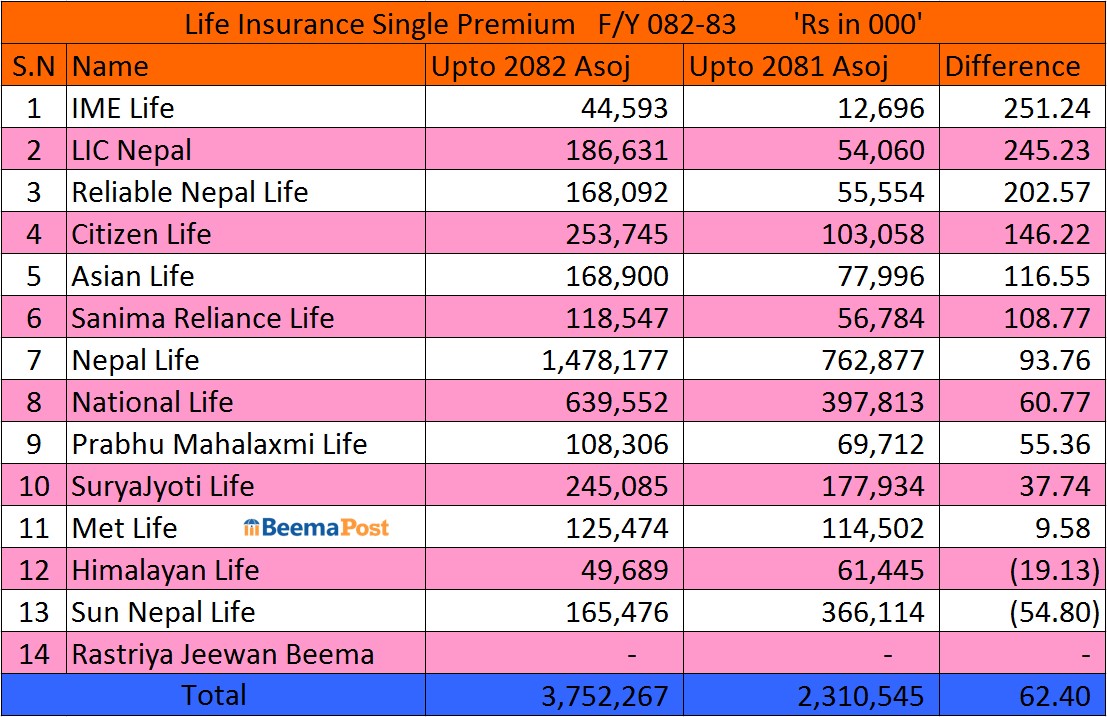 Life Insurance Single Premium F/Y 082-83 'Rs in 000'

| S.N | Name | Upto 2082 Asoj | Upto 2081 Asoj | Difference |
|---|---|---|---|---|
| 1 | IME Life | 44,593 | 12,696 | 251.24 |
| 2 | LIC Nepal | 186,631 | 54,060 | 245.23 |
| 3 | Reliable Nepal Life | 168,092 | 55,554 | 202.57 |
| 4 | Citizen Life | 253,745 | 103,058 | 146.22 |
| 5 | Asian Life | 168,900 | 77,996 | 116.55 |
| 6 | Sanima Reliance Life | 118,547 | 56,784 | 108.77 |
| 7 | Nepal Life | 1,478,177 | 762,877 | 93.76 |
| 8 | National Life | 639,552 | 397,813 | 60.77 |
| 9 | Prabhu Mahalaxmi Life | 108,306 | 69,712 | 55.36 |
| 10 | SuryaJyoti Life | 245,085 | 177,934 | 37.74 |
| 11 | Met Life BeemaPost | 125,474 | 114,502 | 9.58 |
| 12 | Himalayan Life | 49,689 | 61,445 | (19.13) |
| 13 | Sun Nepal Life | 165,476 | 366,114 | (54.80) |
| 14 | Rastriya Jeewan Beema | - | - | - |
| Total | | 3,752,267 | 2,310,545 | 62.40 |